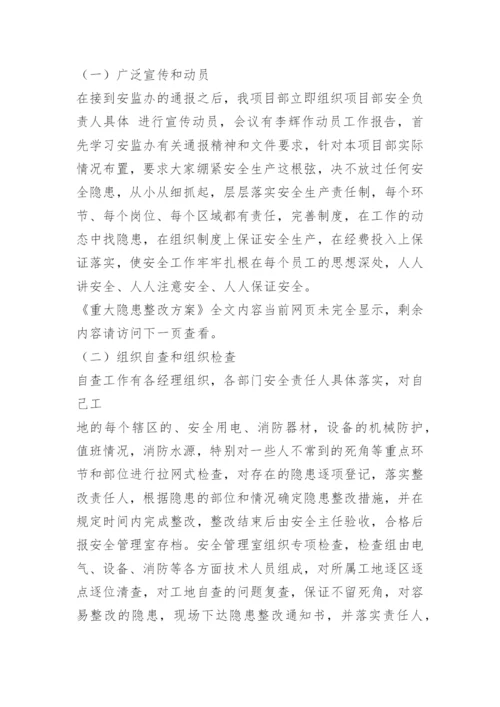 （一）广泛宣传和动员

在接到安监办的通报之后，我项目部立即组织项目部安全负责人具体 进行宣传动员，会议有李辉作动员工作报告，首先学习安监办有关通报精神和文件要求，针对本项目部实际情况布置，要求大家绷紧安全生产这根弦，决不放过任何安全隐患，从小从细抓起，层层落实安全生产责任制，每个环节、每个岗位、每个区域都有责任，完善制度，在工作的动态中找隐患，在组织制度上保证安全生产，在经费投入上保证落实，使安全工作牢牢扎根在每个员工的思想深处，人人讲安全、人人注意安全、人人保证安全。

《重大隐患整改方案》全文内容当前网页未完全显示，剩余内容请访问下一页查看。

（二）组织自查和组织检查

自查工作有各经理组织，各部门安全责任人具体落实，对自己工

地的每个辖区的、安全用电、消防器材，设备的机械防护，值班情况，消防水源，特别对一些人不常到的死角等重点环节和部位进行拉网式检查，对存在的隐患逐项登记，落实整改责任人，根据隐患的部位和情况确定隐患整改措施，并在规定时间内完成整改，整改结束后由安全主任验收，合格后报安全管理室存档。安全管理室组织专项检查，检查组由电气、设备、消防等各方面技术人员组成，对所属工地逐区逐点逐位清查，对工地自查的问题复查，保证不留死角，对容易整改的隐患，现场下达隐患整改通知书，并落实责任人，